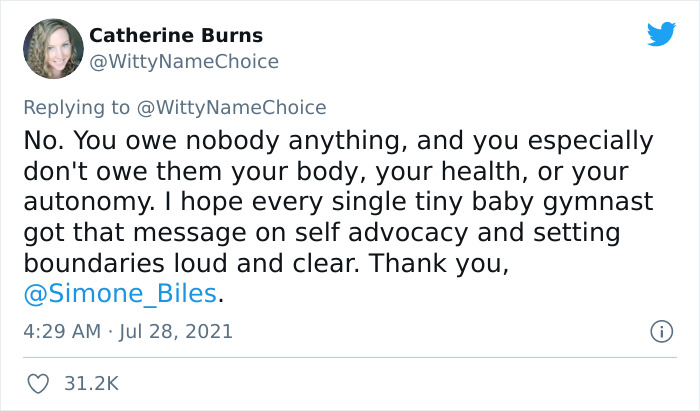 Catherine Burns
@WittyNameChoice

Replying to @WittyNameChoice
No. You owe nobody anything, and you especially don't owe them your body, your health, or your autonomy. I hope every single tiny baby gymnast got that message on self advocacy and setting boundaries loud and clear. Thank you, @Simone_Biles.

4:29 AM · Jul 28, 2021

31.2K